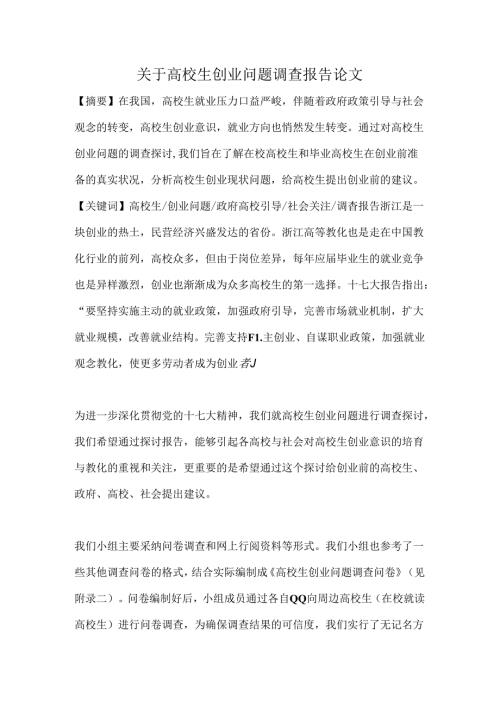 关于高校生创业问题调查报告论文

【摘要】在我国，高校生就业压力口益严峻，伴随着政府政策引导与社会观念的转变，高校生创业意识，就业方向也悄然发生转变。通过对高校生创业问题的调查探讨，我们旨在了解在校高校生和毕业高校生在创业前准备的真实状况，分析高校生创业现状问题，给高校生提出创业前的建议。

【关键词】高校生/创业问题/政府高校引导/社会关注/调查报告浙江是一块创业的热土，民营经济兴盛发达的省份。浙江高等教化也是走在中国教化行业的前列，高校众多，但由于岗位差异，每年应届毕业生的就业竞争也是异样激烈，创业也渐渐成为众多高校生的第一选择。十七大报告指出：“要坚持实施主动的就业政策，加强政府引导，完善市场就业机制，扩大就业规模，改善就业结构。完善支持F1.主创业、自谋职业政策，加强就业观念教化，使更多劳动者成为创业者J

为进一步深化贯彻党的十七大精神，我们就高校生创业问题进行调查探讨，我们希望通过探讨报告，能够引起各高校与社会对高校生创业意识的培育与教化的重视和关注，更重要的是希望通过这个探讨给创业前的高校生、政府、高校、社会提出建议。

我们小组主要采纳问卷调查和网上行阅资料等形式。我们小组也参考了一些其他调查问卷的格式，结合实际编制成《高校生创业问题调查问卷》（见附录二）。问卷编制好后，小组成员通过各自QQ向周边高校生（在校就读高校生）进行问卷调查，为确保调查结果的可信度，我们实行了无记名方